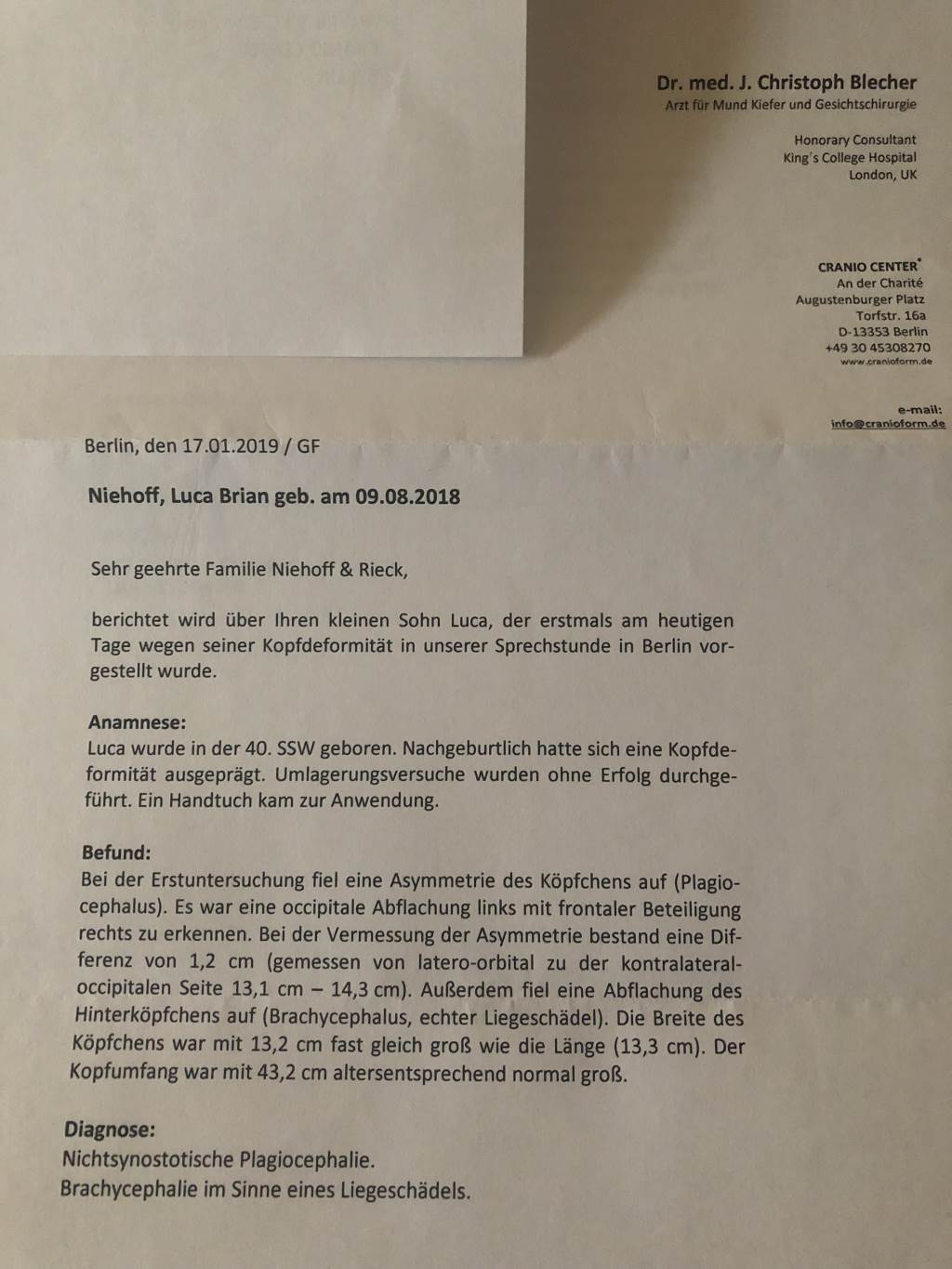 Dr. med. J. Christoph Blecher
Arzt für Mund Kiefer und Gesichtschirurgie

Honorary Consultant
King´s College Hospital
London, UK

CRANIO CENTER®
An der Charité
Augustenburger Platz
Torfstr. 16a
D-13353 Berlin
+49 30 45308270
www.cranioform.de

e-mail:
info@cranioform.de

Berlin, den 17.01.2019 / GF

Niehoff, Luca Brian geb. am 09.08.2018

Sehr geehrte Familie Niehoff & Rieck,

berichtet wird über Ihren kleinen Sohn Luca, der erstmals am heutigen Tage wegen seiner Kopfdeformität in unserer Sprechstunde in Berlin vorgestellt wurde.

Anamnese:
Luca wurde in der 40. SSW geboren. Nachgeburtlich hatte sich eine Kopfdeformität ausgeprägt. Umlagerungsversuche wurden ohne Erfolg durchgeführt. Ein Handtuch kam zur Anwendung.

Befund:
Bei der Erstuntersuchung fiel eine Asymmetrie des Köpfchens auf (Plagiocephalus). Es war eine occipitale Abflachung links mit frontaler Beteiligung rechts zu erkennen. Bei der Vermessung der Asymmetrie bestand eine Differenz von 1,2 cm (gemessen von latero-orbital zu der kontralateral-occipitalen Seite 13,1 cm – 14,3 cm). Außerdem fiel eine Abflachung des Hinterköpfchens auf (Brachycephalus, echter Liegeschädel). Die Breite des Köpfchens war mit 13,2 cm fast gleich groß wie die Länge (13,3 cm). Der Kopfumfang war mit 43,2 cm altersentsprechend normal groß.

Diagnose:
Nichtsynostotische Plagiocephalie.
Brachycephalie im Sinne eines Liegeschädels.